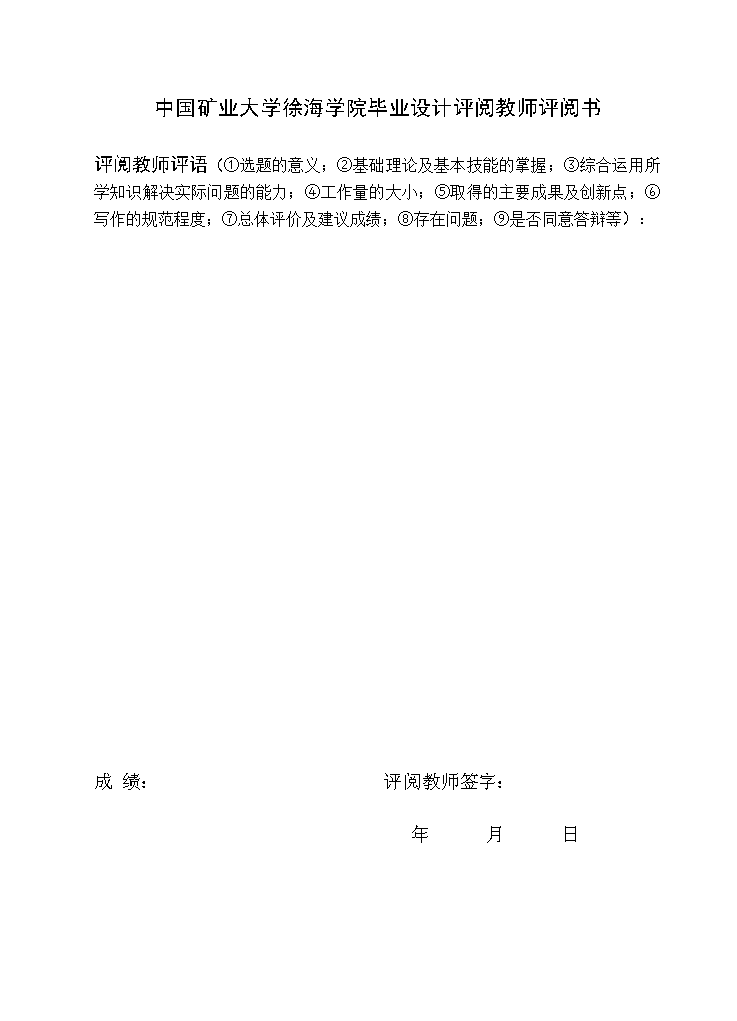 中国矿业大学徐海学院毕业设计评阅教师评阅书

评阅教师评语（①选题的意义；②基础理论及基本技能的掌握；③综合运用所学知识解决实际问题的能力；④工作量的大小；⑤取得的主要成果及创新点；⑥写作的规范程度；⑦总体评价及建议成绩；⑧存在问题；⑨是否同意答辩等）：

成 绩：

评阅教师签字：

年 月 日